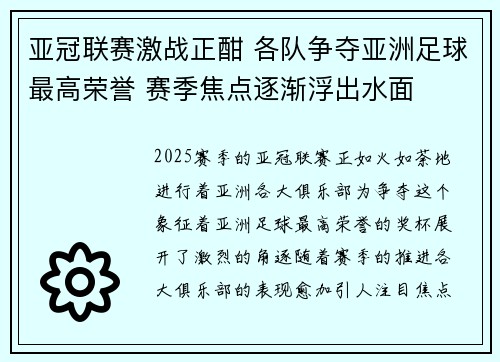 亚冠联赛激战正酣 各队争夺亚洲足球最高荣誉 赛季焦点逐渐浮出水面

2025赛季的亚冠联赛正如火如荼地进行着亚洲各大俱乐部为争夺这个象征着亚洲足球最高荣誉的奖杯展开了激烈的角逐随着赛季的推进各大俱乐部的表现愈加引人注目焦点